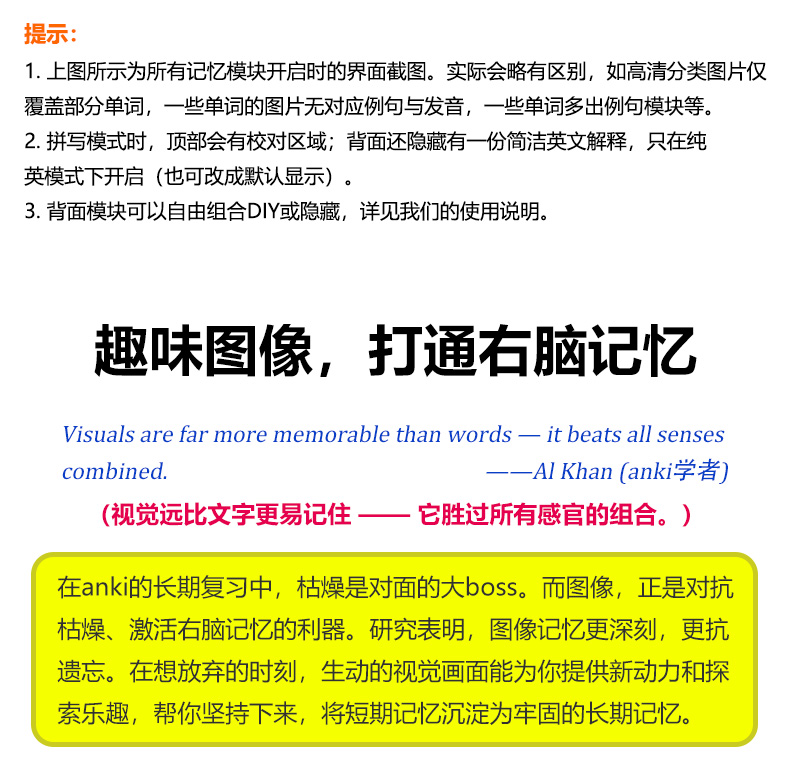 提示：

1. 上图所示为所有记忆模块开启时的界面截图。实际会略有区别，如高清分类图片仅覆盖部分单词，一些单词的图片无对应例句与发音，一些单词多出例句模块等。
2. 拼写模式时，顶部会有校对区域；背面还隐藏有一份简洁英文解释，只在纯英模式下开启（也可改成默认显示）。
3. 背面模块可以自由组合DIY或隐藏，详见我们的使用说明。

趣味图像，打通右脑记忆

Visuals are far more memorable than words — it beats all senses combined.
——Al Khan (anki学者)

（视觉远比文字更易记住 —— 它胜过所有感官的组合。）

在anki的长期复习中，枯燥是对面的大boss。而图像，正是对抗枯燥、激活右脑记忆的利器。研究表明，图像记忆更深刻，更抗遗忘。在想放弃的时刻，生动的视觉画面能为你提供新动力和探索乐趣，帮你坚持下来，将短期记忆沉淀为牢固的长期记忆。